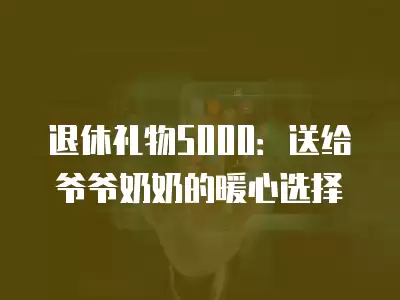 退休礼物5000：送给爷爷奶奶的暖心选择